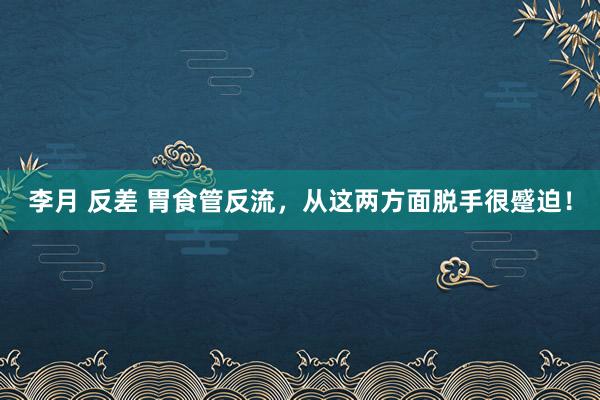 李月 反差 胃食管反流，从这两方面脱手很蹙迫！